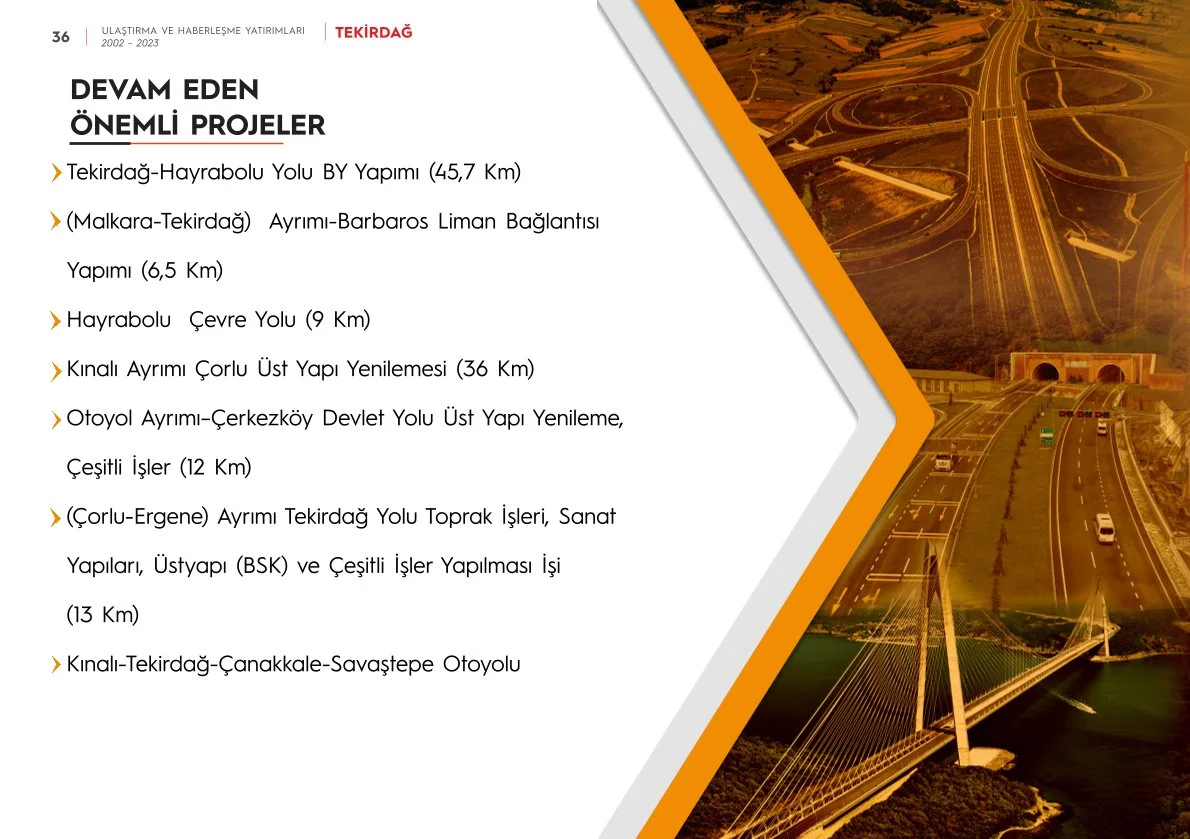 36 ULAŞTIRMA VE HABERLEŞME YATIRIMLARI
2002 - 2023
TEKİRDAĞ

DEVAM EDEN
ÖNEMLİ PROJELER

› Tekirdağ-Hayrabolu Yolu BY Yapımı (45,7 Km)

› (Malkara-Tekirdağ) Ayrımı-Barbaros Liman Bağlantısı Yapımı (6,5 Km)

› Hayrabolu Çevre Yolu (9 Km)

› Kınalı Ayrımı Çorlu Üst Yapı Yenilemesi (36 Km)

› Otoyol Ayrımı-Çerkezköy Devlet Yolu Üst Yapı Yenileme, Çeşitli İşler (12 Km)

› (Çorlu-Ergene) Ayrımı Tekirdağ Yolu Toprak İşleri, Sanat Yapıları, Üstyapı (BSK) ve Çeşitli İşler Yapılması İşi (13 Km)

› Kınalı-Tekirdağ-Çanakkale-Savaştepe Otoyolu